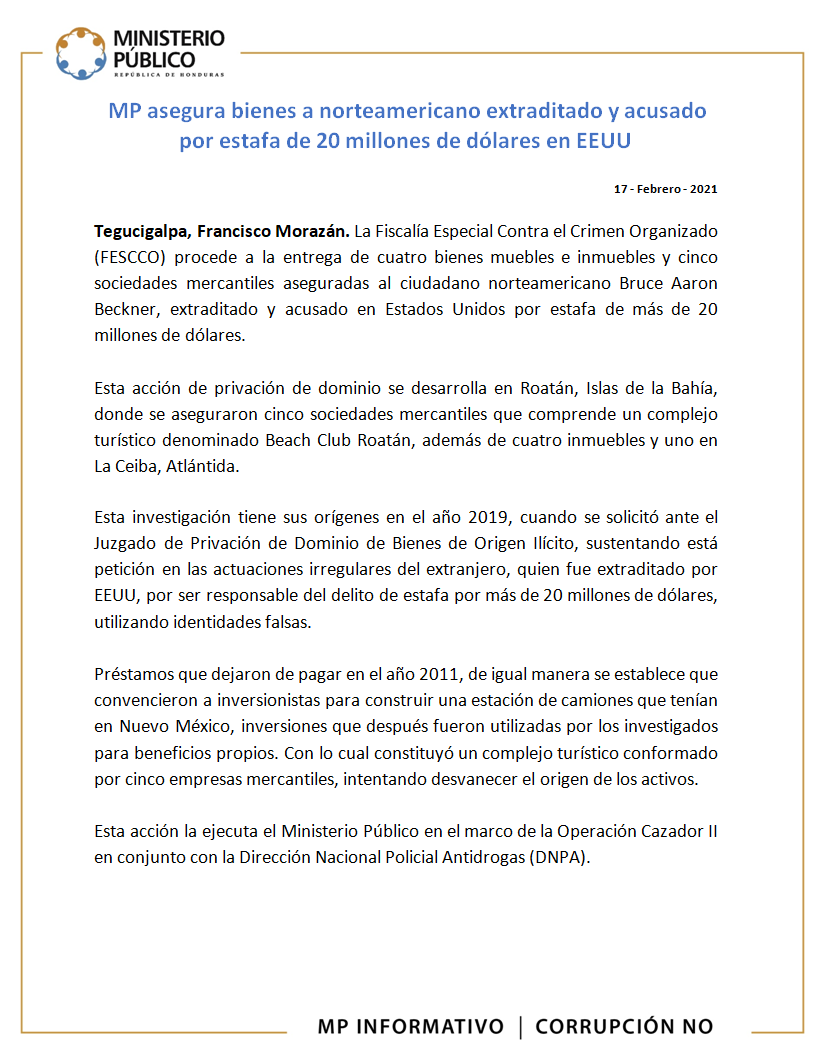 MINISTERIO PÚBLICO
REPÚBLICA DE HONDURAS

MP asegura bienes a norteamericano extraditado y acusado por estafa de 20 millones de dólares en EEUU

17 - Febrero - 2021

Tegucigalpa, Francisco Morazán. La Fiscalía Especial Contra el Crimen Organizado (FESCCO) procede a la entrega de cuatro bienes muebles e inmuebles y cinco sociedades mercantiles aseguradas al ciudadano norteamericano Bruce Aaron Beckner, extraditado y acusado en Estados Unidos por estafa de más de 20 millones de dólares.

Esta acción de privación de dominio se desarrolla en Roatán, Islas de la Bahía, donde se aseguraron cinco sociedades mercantiles que comprende un complejo turístico denominado Beach Club Roatán, además de cuatro inmuebles y uno en La Ceiba, Atlántida.

Esta investigación tiene sus orígenes en el año 2019, cuando se solicitó ante el Juzgado de Privación de Dominio de Bienes de Origen Ilícito, sustentando está petición en las actuaciones irregulares del extranjero, quien fue extraditado por EEUU, por ser responsable del delito de estafa por más de 20 millones de dólares, utilizando identidades falsas.

Préstamos que dejaron de pagar en el año 2011, de igual manera se establece que convencieron a inversionistas para construir una estación de camiones que tenían en Nuevo México, inversiones que después fueron utilizadas por los investigados para beneficios propios. Con lo cual constituyó un complejo turístico conformado por cinco empresas mercantiles, intentando desvanecer el origen de los activos.

Esta acción la ejecuta el Ministerio Público en el marco de la Operación Cazador II en conjunto con la Dirección Nacional Policial Antidrogas (DNPA).

MP INFORMATIVO | CORRUPCIÓN NO